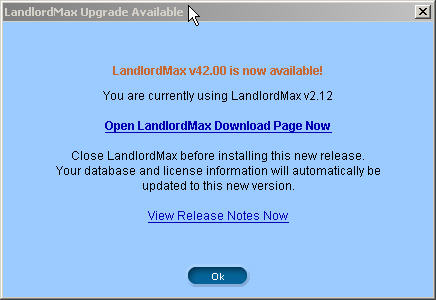 LandlordMax Upgrade Available

LandlordMax v42.00 is now available!

You are currently using LandlordMax v2.12

Open LandlordMax Download Page Now

Close LandlordMax before installing this new release.
Your database and license information will automatically be updated to this new version.

View Release Notes Now

Ok